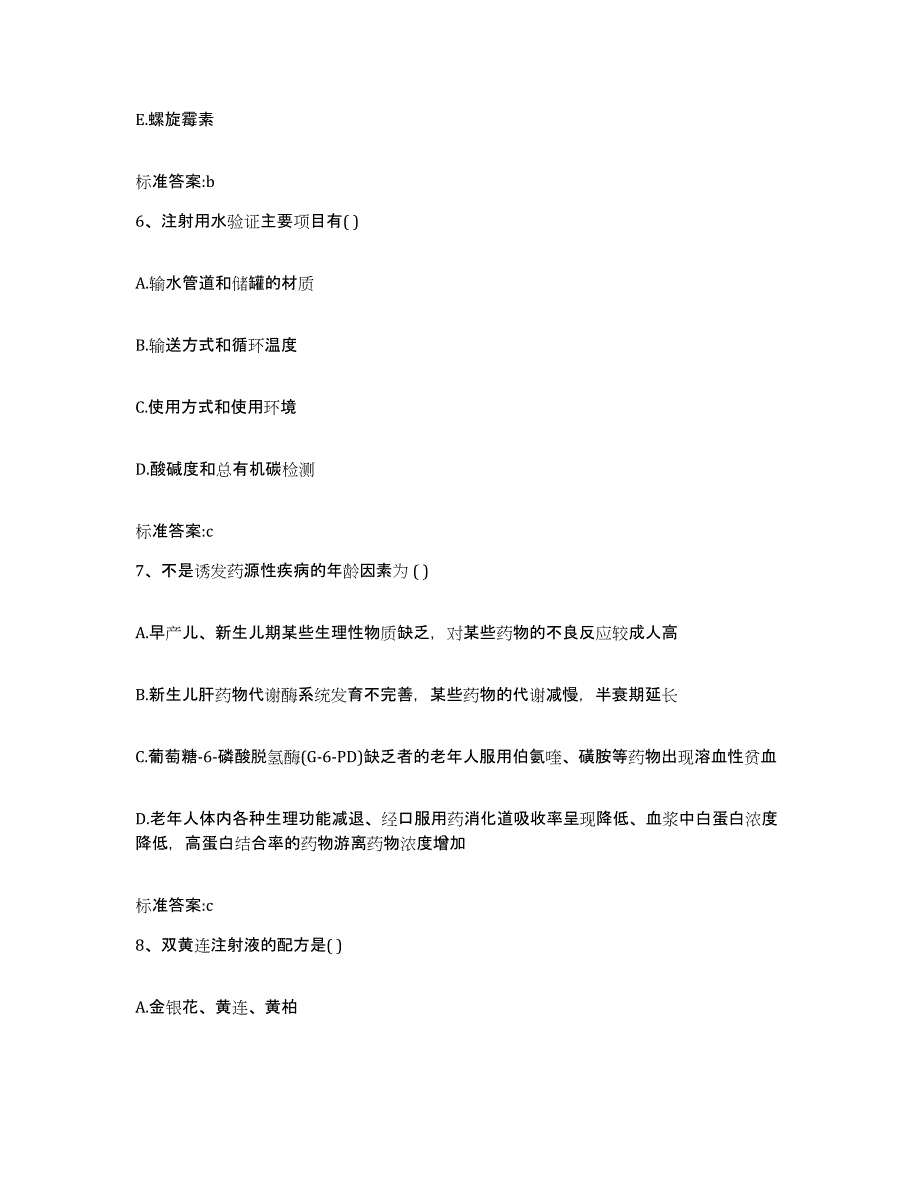 E.螺旋霉素

标准答案:b

6、注射用水验证主要项目有( )

A.输水管道和储罐的材质

B.输送方式和循环温度

C.使用方式和使用环境

D.酸碱度和总有机碳检测

标准答案:c

7、不是诱发药源性疾病的年龄因素为 ( )

A.早产儿、新生儿期某些生理性物质缺乏，对某些药物的不良反应较成人高

B.新生儿肝药物代谢酶系统发育不完善，某些药物的代谢减慢，半衰期延长

C.葡萄糖-6-磷酸脱氢酶(G-6-PD)缺乏者的老年人服用伯氨喹、磺胺等药物出现溶血性贫血

D.老年人体内各种生理功能减退、经口服用药消化道吸收率呈现降低、血浆中白蛋白浓度降低，高蛋白结合率的药物游离药物浓度增加

标准答案:c

8、双黄连注射液的配方是( )

A.金银花、黄连、黄柏